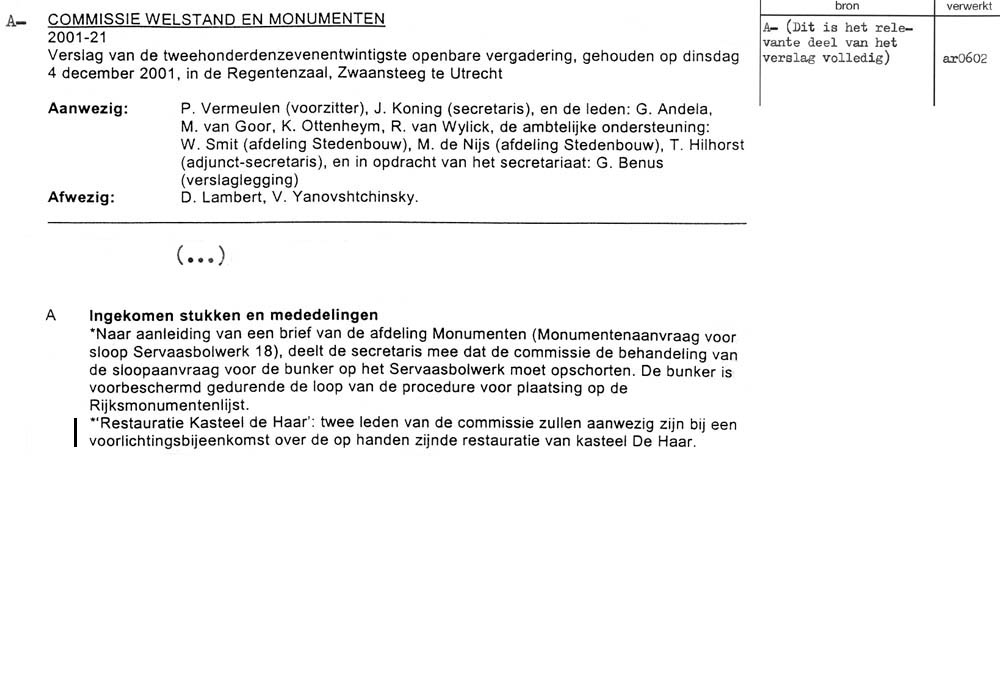 A- COMMISSIE WELSTAND EN MONUMENTEN
2001-21
Verslag van de tweehonderdenzevenentwintigste openbare vergadering, gehouden op dinsdag 4 december 2001, in de Regentenzaal, Zwaansteeg te Utrecht

| bron | verwerkt |
|---|---|
| A- (Dit is het relevante deel van het verslag volledig) | ar0602 |

Aanwezig: P. Vermeulen (voorzitter), J. Koning (secretaris), en de leden: G. Andela, M. van Goor, K. Ottenheym, R. van Wylick, de ambtelijke ondersteuning: W. Smit (afdeling Stedenbouw), M. de Nijs (afdeling Stedenbouw), T. Hilhorst (adjunct-secretaris), en in opdracht van het secretariaat: G. Benus (verslaglegging)
Afwezig: D. Lambert, V. Yanovshtchinsky.

(...)

A Ingekomen stukken en mededelingen
*Naar aanleiding van een brief van de afdeling Monumenten (Monumentenaanvraag voor sloop Servaasbolwerk 18), deelt de secretaris mee dat de commissie de behandeling van de sloopaanvraag voor de bunker op het Servaasbolwerk moet opschorten. De bunker is voorbeschermd gedurende de loop van de procedure voor plaatsing op de Rijksmonumentenlijst.
*'Restauratie Kasteel de Haar': twee leden van de commissie zullen aanwezig zijn bij een voorlichtingsbijeenkomst over de op handen zijnde restauratie van kasteel De Haar.